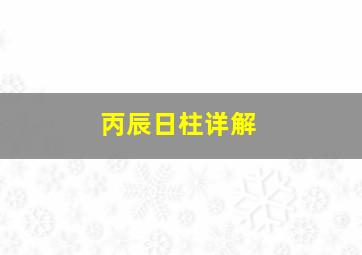 丙辰日柱详解